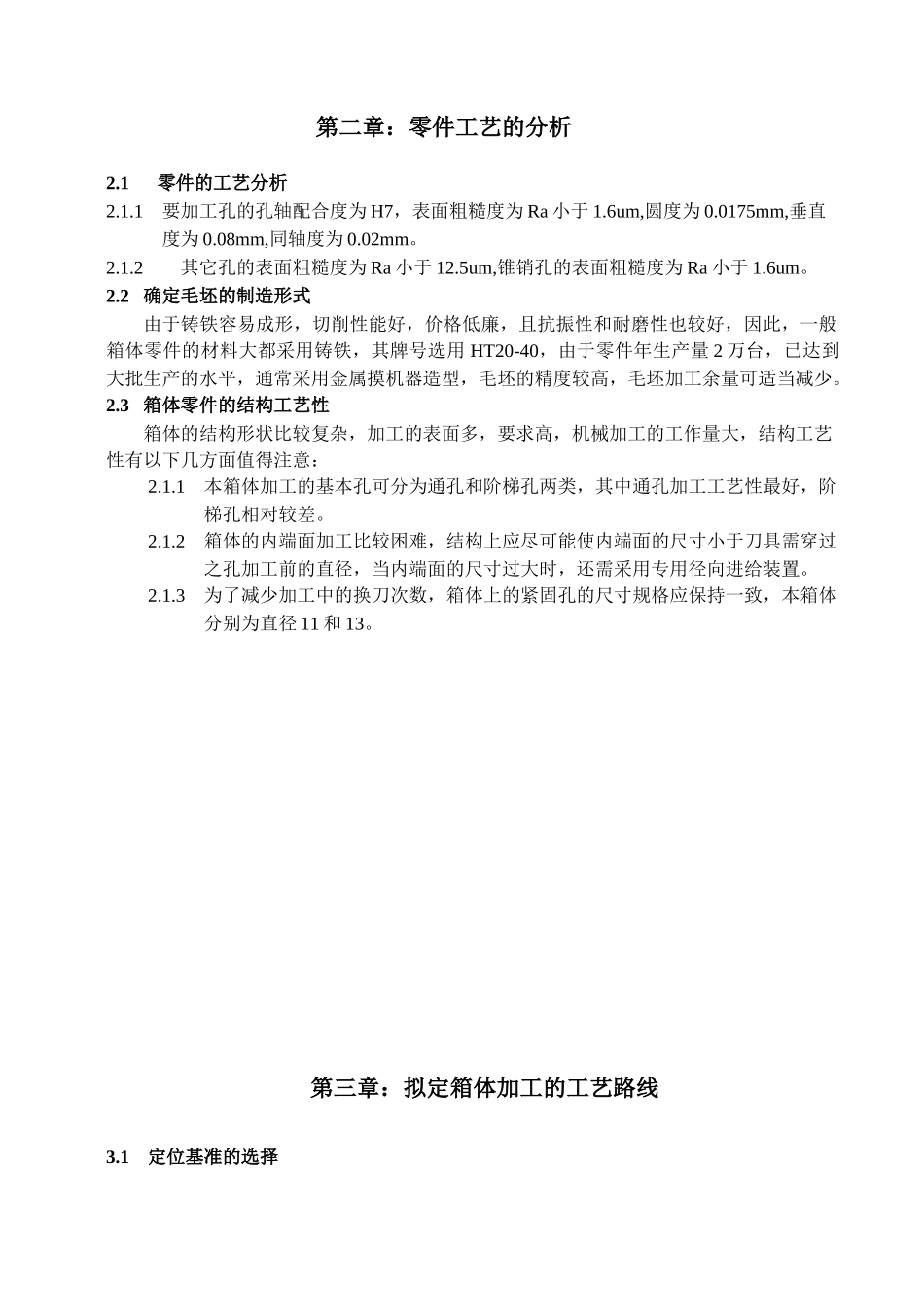 第二章：零件工艺的分析

2.1 零件的工艺分析

2.1.1 要加工孔的孔轴配合度为 H7，表面粗糙度为 Ra 小于 1.6um,圆度为 0.0175mm,垂直度为 0.08mm,同轴度为 0.02mm。

2.1.2 其它孔的表面粗糙度为 Ra 小于 12.5um,锥销孔的表面粗糙度为 Ra 小于 1.6um。

2.2 确定毛坯的制造形式

由于铸铁容易成形，切削性能好，价格低廉，且抗振性和耐磨性也较好，因此，一般箱体零件的材料大都采用铸铁，其牌号选用 HT20-40，由于零件年生产量 2 万台，已达到大批生产的水平，通常采用金属摸机器造型，毛坯的精度较高，毛坯加工余量可适当减少。

2.3 箱体零件的结构工艺性

箱体的结构形状比较复杂，加工的表面多，要求高，机械加工的工作量大，结构工艺性有以下几方面值得注意：

2.1.1 本箱体加工的基本孔可分为通孔和阶梯孔两类，其中通孔加工工艺性最好，阶梯孔相对较差。

2.1.2 箱体的内端面加工比较困难，结构上应尽可能使内端面的尺寸小于刀具需穿过之孔加工前的直径，当内端面的尺寸过大时，还需采用专用径向进给装置。

2.1.3 为了减少加工中的换刀次数，箱体上的紧固孔的尺寸规格应保持一致，本箱体分别为直径 11 和 13。

第三章：拟定箱体加工的工艺路线

3.1 定位基准的选择